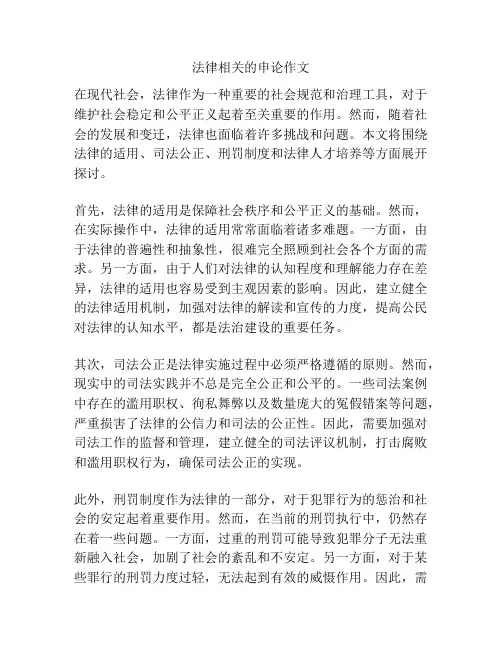 法律相关的申论作文

在现代社会，法律作为一种重要的社会规范和治理工具，对于维护社会稳定和公平正义起着至关重要的作用。然而，随着社会的发展和变迁，法律也面临着许多挑战和问题。本文将围绕法律的适用、司法公正、刑罚制度和法律人才培养等方面展开探讨。

首先，法律的适用是保障社会秩序和公平正义的基础。然而，在实际操作中，法律的适用常常面临着诸多难题。一方面，由于法律的普遍性和抽象性，很难完全照顾到社会各个方面的需求。另一方面，由于人们对法律的认知程度和理解能力存在差异，法律的适用也容易受到主观因素的影响。因此，建立健全的法律适用机制，加强对法律的解读和宣传的力度，提高公民对法律的认知水平，都是法治建设的重要任务。

其次，司法公正是法律实施过程中必须严格遵循的原则。然而，现实中的司法实践并不总是完全公正和公平的。一些司法案例中存在的滥用职权、徇私舞弊以及数量庞大的冤假错案等问题，严重损害了法律的公信力和司法的公正性。因此，需要加强对司法工作的监督和管理，建立健全的司法评议机制，打击腐败和滥用职权行为，确保司法公正的实现。

此外，刑罚制度作为法律的一部分，对于犯罪行为的惩治和社会的安定起着重要作用。然而，在当前的刑罚执行中，仍然存在着一些问题。一方面，过重的刑罚可能导致犯罪分子无法重新融入社会，加剧了社会的紊乱和不安定。另一方面，对于某些罪行的刑罚力度过轻，无法起到有效的威慑作用。因此，需